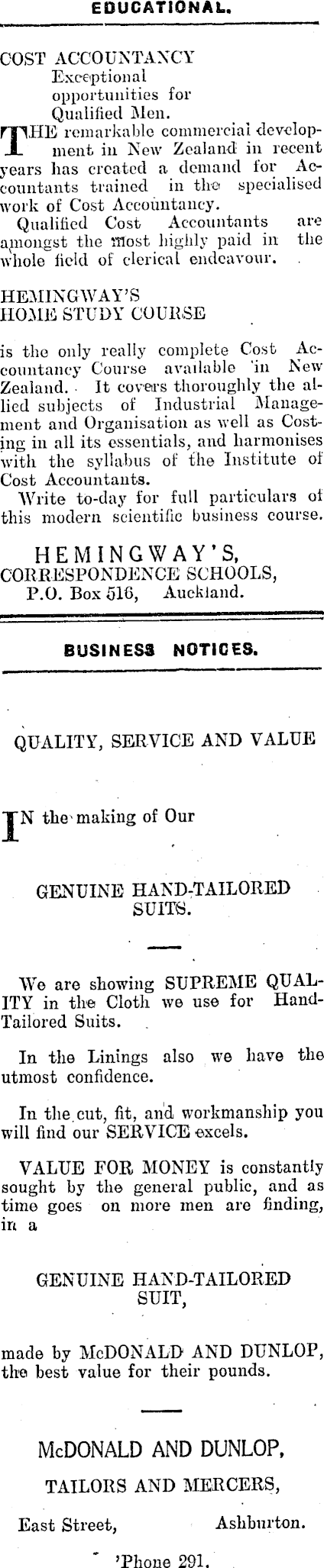 EDUCATIONAL.

COST ACCOUNTANCY
Exceptional opportunities for Qualified Men.

THE remarkable commercial development in New Zealand in recent years has created a demand for Accountants trained in the specialised work of Cost Accountancy.

Qualified Cost Accountants are amongst the most highly paid in the whole field of clerical endeavour.

HEMINGWAY'S
HOME STUDY COURSE

is the only really complete Cost Accountancy Course available in New Zealand. It covers thoroughly the allied subjects of Industrial Management and Organisation as well as Costing in all its essentials, and harmonises with the syllabus of the Institute of Cost Accountants.

Write to-day for full particulars of this modern scientific business course.

HEMINGWAY'S,
CORRESPONDENCE SCHOOLS,
P.O. Box 516, Auckland.

BUSINESS NOTICES.

QUALITY, SERVICE AND VALUE

IN the making of Our

GENUINE HAND-TAILORED SUITS.

We are showing SUPREME QUALITY in the Cloth we use for Hand-Tailored Suits.

In the Linings also we have the utmost confidence.

In the cut, fit, and workmanship you will find our SERVICE excels.

VALUE FOR MONEY is constantly sought by the general public, and as time goes on more men are finding, in a

GENUINE HAND-TAILORED SUIT,

made by McDONALD AND DUNLOP, the best value for their pounds.

McDONALD AND DUNLOP,

TAILORS AND MERCERS,

East Street, Ashburton.

'Phone 291.